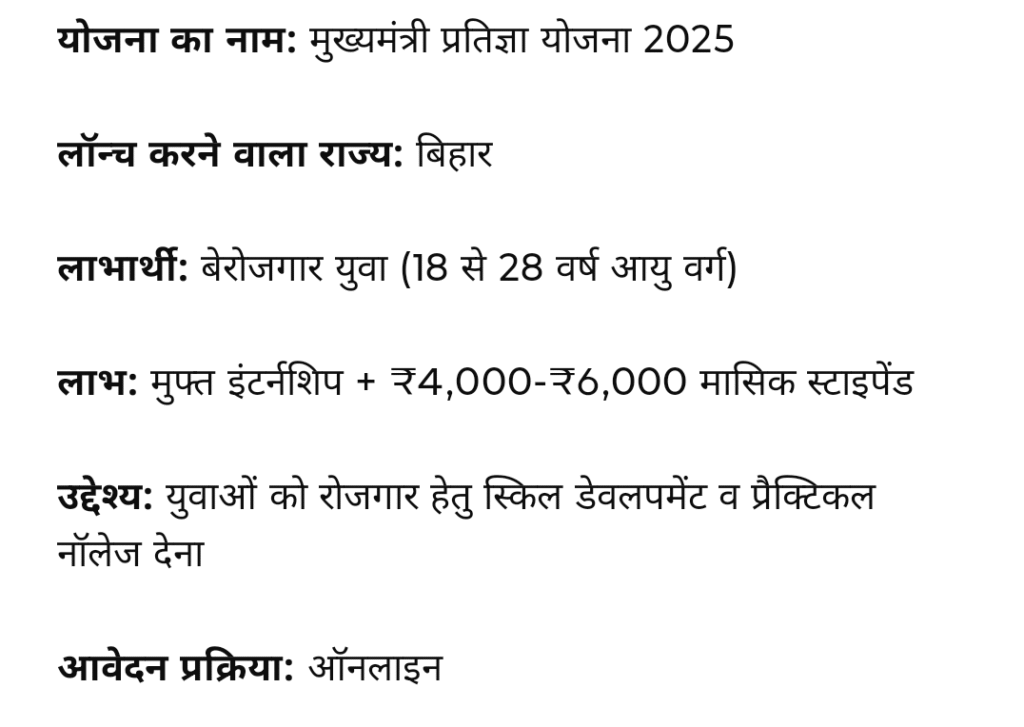 योजना का नाम: मुख्यमंत्री प्रतिज्ञा योजना 2025

लॉन्च करने वाला राज्य: बिहार

लाभार्थी: बेरोजगार युवा (18 से 28 वर्ष आयु वर्ग)

लाभ: मुफ्त इंटर्नशिप + ₹4,000-₹6,000 मासिक स्टाइपेंड

उद्देश्य: युवाओं को रोजगार हेतु स्किल डेवलपमेंट व प्रैक्टिकल नॉलेज देना

आवेदन प्रक्रिया: ऑनलाइन